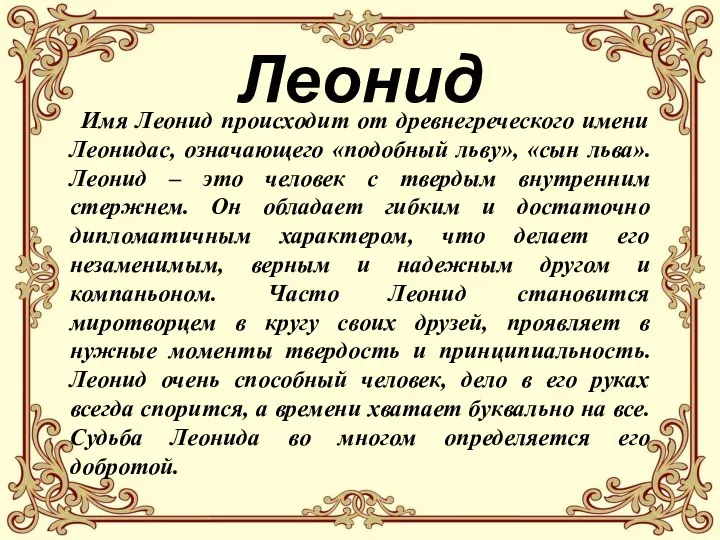 Леонид

Имя Леонид происходит от древнегреческого имени Леонидас, означающего «подобный льву», «сын льва». Леонид – это человек с твердым внутренним стержнем. Он обладает гибким и достаточно дипломатичным характером, что делает его незаменимым, верным и надежным другом и компаньоном. Часто Леонид становится миротворцем в кругу своих друзей, проявляет в нужные моменты твердость и принципиальность. Леонид очень способный человек, дело в его руках всегда спорится, а времени хватает буквально на все. Судьба Леонида во многом определяется его добротой.